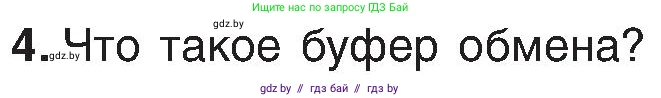 Ищите нас по запросу ГДЗ Бай

gdz.by

4. gdz.by Что такое буфер обмена?

gdz by // гдз бай // гдз by